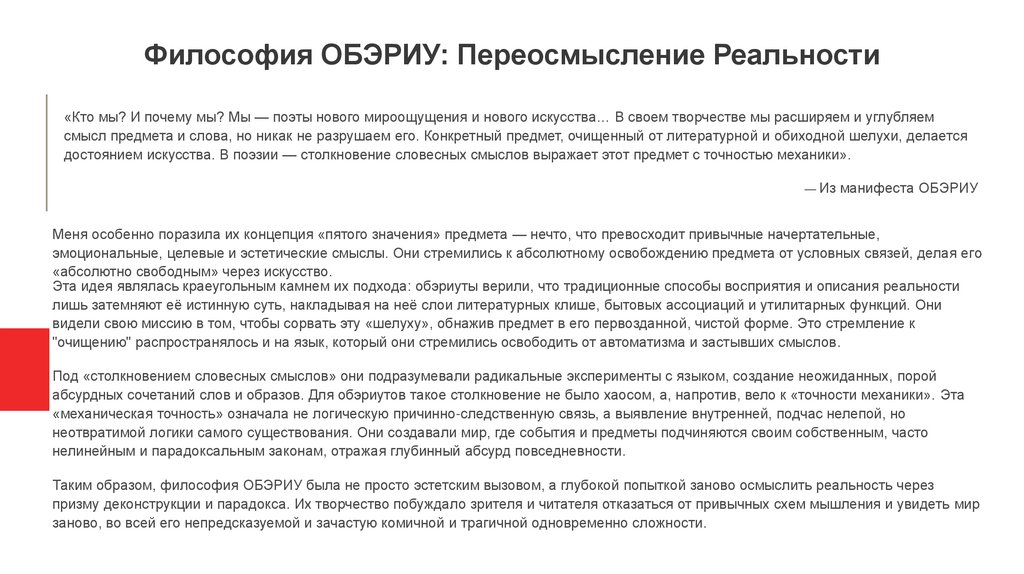 Философия ОБЭРИУ: Переосмысление Реальности

«Кто мы? И почему мы? Мы — поэты нового мироощущения и нового искусства... В своем творчестве мы расширяем и углубляем смысл предмета и слова, но никак не разрушаем его. Конкретный предмет, очищенный от литературной и обиходной шелухи, делается достоянием искусства. В поэзии — столкновение словесных смыслов выражает этот предмет с точностью механики».

— Из манифеста ОБЭРИУ

Меня особенно поразила их концепция «пятого значения» предмета — нечто, что превосходит привычные начертательные, эмоциональные, целевые и эстетические смыслы. Они стремились к абсолютному освобождению предмета от условных связей, делая его «абсолютно свободным» через искусство.
Эта идея являлась краеугольным камнем их подхода: обэриуты верили, что традиционные способы восприятия и описания реальности лишь затемняют её истинную суть, накладывая на неё слои литературных клише, бытовых ассоциаций и утилитарных функций. Они видели свою миссию в том, чтобы сорвать эту «шелуху», обнажив предмет в его первозданной, чистой форме. Это стремление к "очищению" распространялось и на язык, который они стремились освободить от автоматизма и застывших смыслов.

Под «столкновением словесных смыслов» они подразумевали радикальные эксперименты с языком, создание неожиданных, порой абсурдных сочетаний слов и образов. Для обэриутов такое столкновение не было хаосом, а, напротив, вело к «точности механики». Эта «механическая точность» означала не логическую причинно-следственную связь, а выявление внутренней, подчас нелепой, но неотвратимой логики самого существования. Они создавали мир, где события и предметы подчиняются своим собственным, часто нелинейным и парадоксальным законам, отражая глубинный абсурд повседневности.

Таким образом, философия ОБЭРИУ была не просто эстетским вызовом, а глубокой попыткой заново осмыслить реальность через призму деконструкции и парадокса. Их творчество побуждало зрителя и читателя отказаться от привычных схем мышления и увидеть мир заново, во всей его непредсказуемой и зачастую комичной и трагичной одновременно сложности.